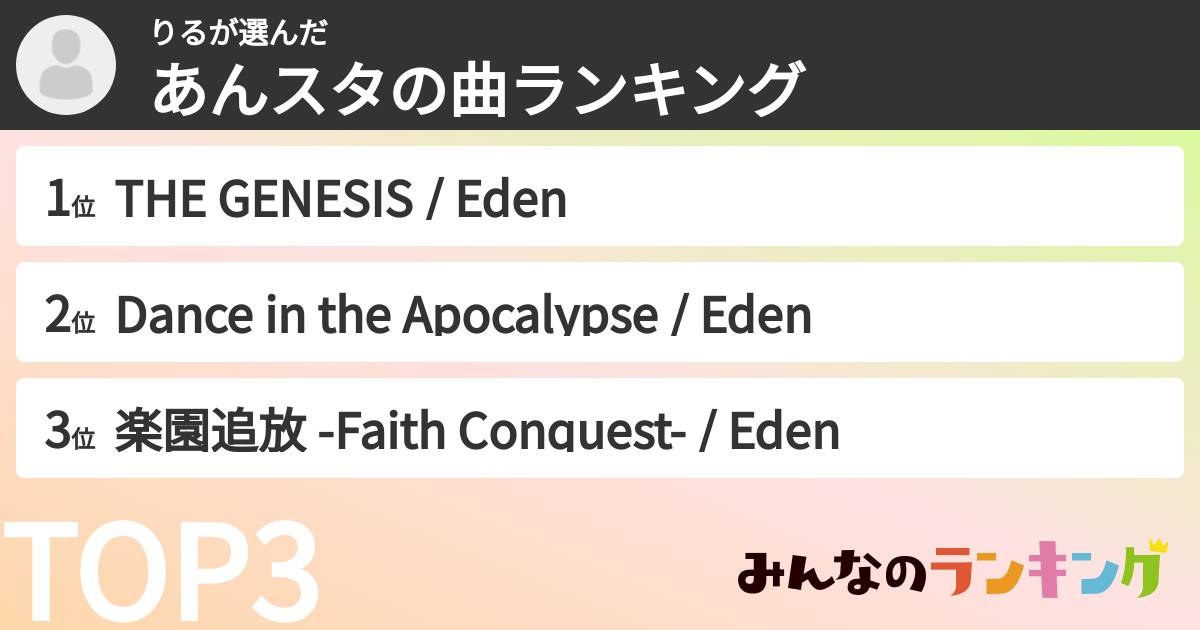 りるが選んだ
あんスタの曲ランキング

1位 THE GENESIS / Eden

2位 Dance in the Apocalypse / Eden

3位 楽園追放 -Faith Conquest- / Eden

TOP3

みんなのランキング